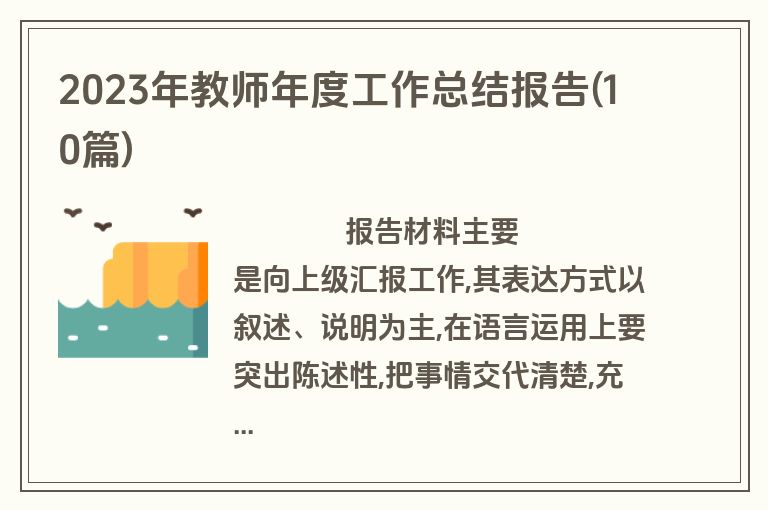 2023年教师年度工作总结报告(10篇)

报告材料主要是向上级汇报工作,其表达方式以叙述、说明为主,在语言运用上要突出陈述性,把事情交代清楚,充...